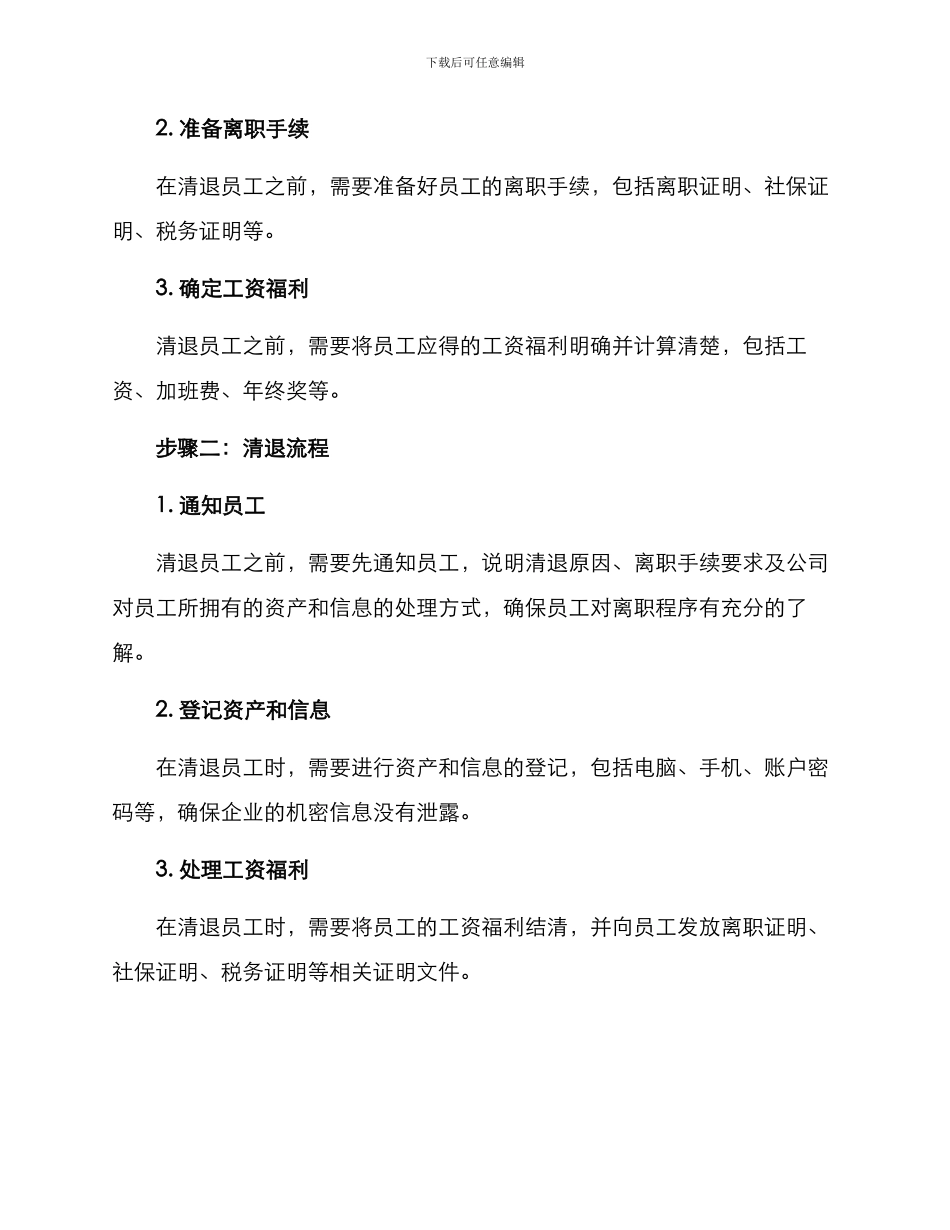 下载后可任意编辑

2. 准备离职手续

在清退员工之前，需要准备好员工的离职手续，包括离职证明、社保证明、税务证明等。

3. 确定工资福利

清退员工之前，需要将员工应得的工资福利明确并计算清楚，包括工资、加班费、年终奖等。

步骤二：清退流程

1. 通知员工

清退员工之前，需要先通知员工，说明清退原因、离职手续要求及公司对员工所拥有的资产和信息的处理方式，确保员工对离职程序有充分的了解。

2. 登记资产和信息

在清退员工时，需要进行资产和信息的登记，包括电脑、手机、账户密码等，确保企业的机密信息没有泄露。

3. 处理工资福利

在清退员工时，需要将员工的工资福利结清，并向员工发放离职证明、社保证明、税务证明等相关证明文件。